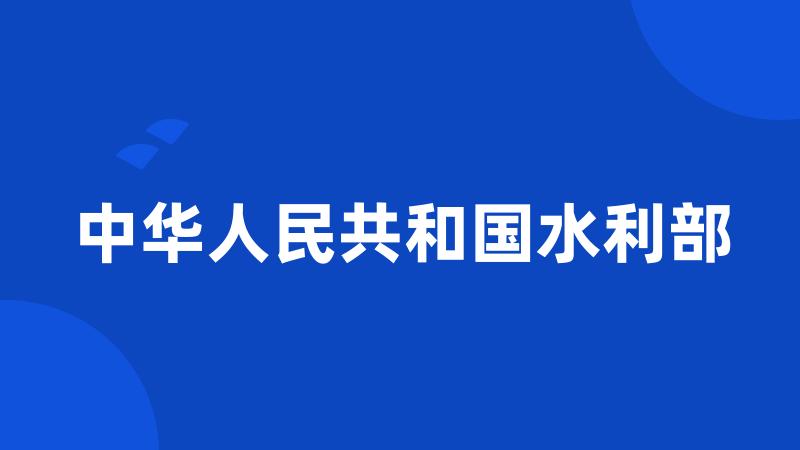 中华人民共和国水利部